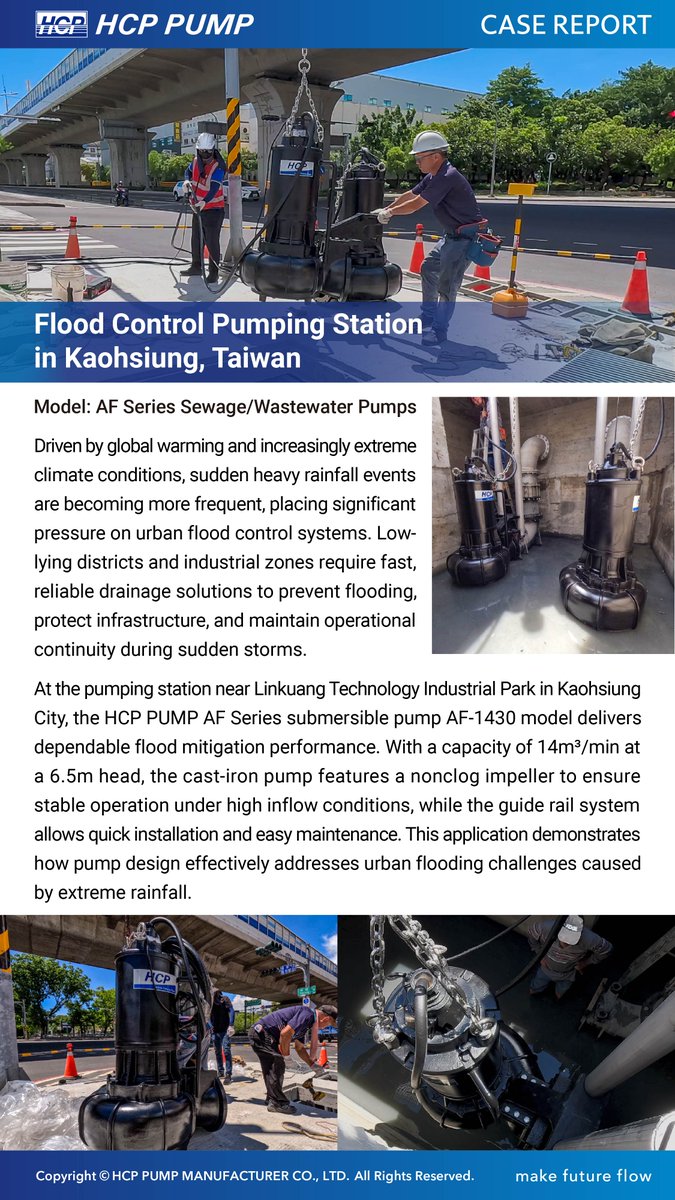 HCP HCP PUMP

CASE REPORT

HCP

Flood Control Pumping Station in Kaohsiung, Taiwan

Model: AF Series Sewage/Wastewater Pumps

Driven by global warming and increasingly extreme climate conditions, sudden heavy rainfall events are becoming more frequent, placing significant pressure on urban flood control systems. Low-lying districts and industrial zones require fast, reliable drainage solutions to prevent flooding, protect infrastructure, and maintain operational continuity during sudden storms.

HCP

At the pumping station near Linkuang Technology Industrial Park in Kaohsiung City, the HCP PUMP AF Series submersible pump AF-1430 model delivers dependable flood mitigation performance. With a capacity of 14m³/min at a 6.5m head, the cast-iron pump features a nonclog impeller to ensure stable operation under high inflow conditions, while the guide rail system allows quick installation and easy maintenance. This application demonstrates how pump design effectively addresses urban flooding challenges caused by extreme rainfall.

HCP

Copyright © HCP PUMP MANUFACTURER CO., LTD. All Rights Reserved.

make future flow